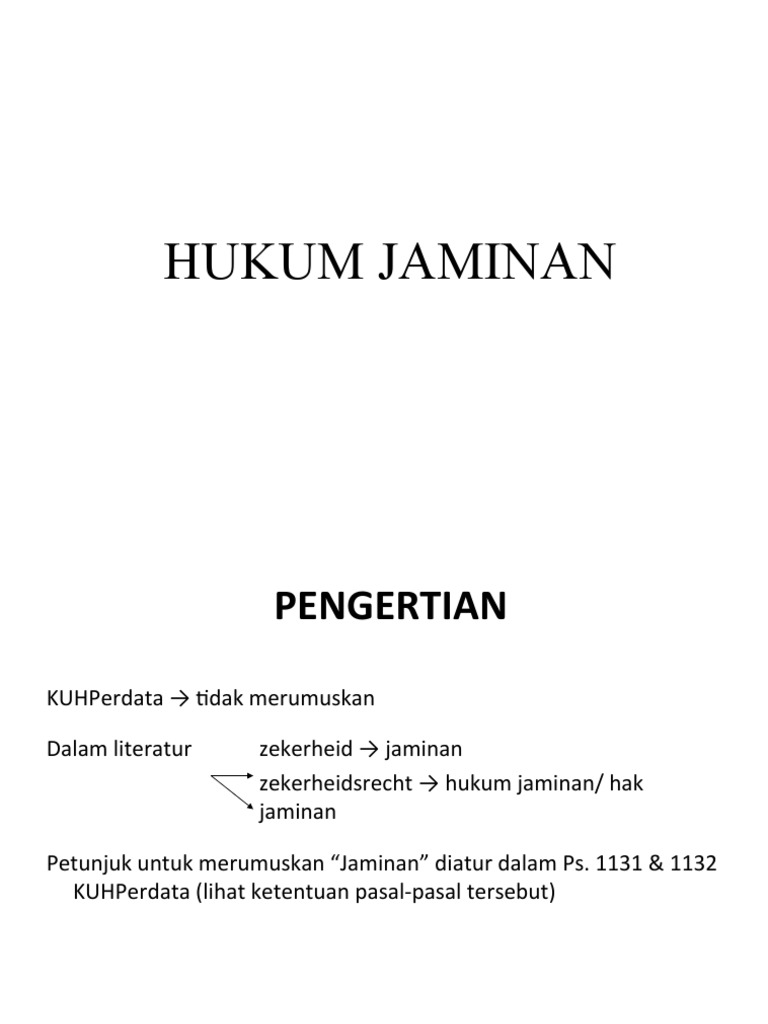 HUKUM JAMINAN

PENGERTIAN

KUHPerdata → tidak merumuskan

Dalam literatur zekerheid → jaminan
zekerheidsrecht → hukum jaminan/ hak jaminan

Petunjuk untuk merumuskan “Jaminan” diatur dalam Ps. 1131 & 1132 KUHPerdata (lihat ketentuan pasal-pasal tersebut)